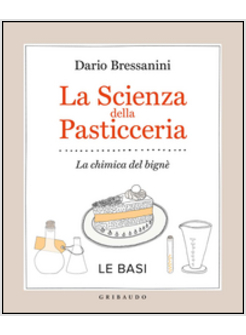 Dario Bressanini

La Scienza della Pasticceria

La chimica del bignè

LE BASI

GRIBAUDO